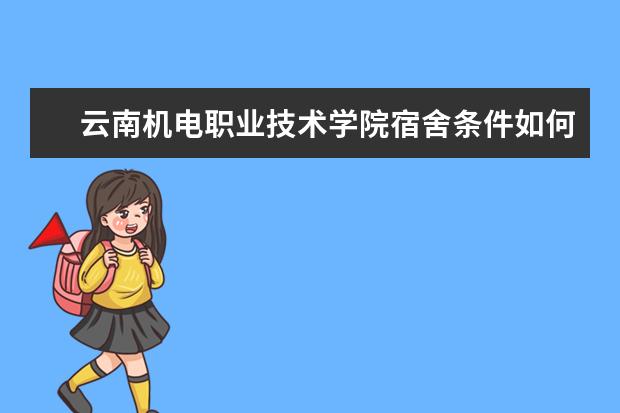 云南机电职业技术学院宿舍条件如何